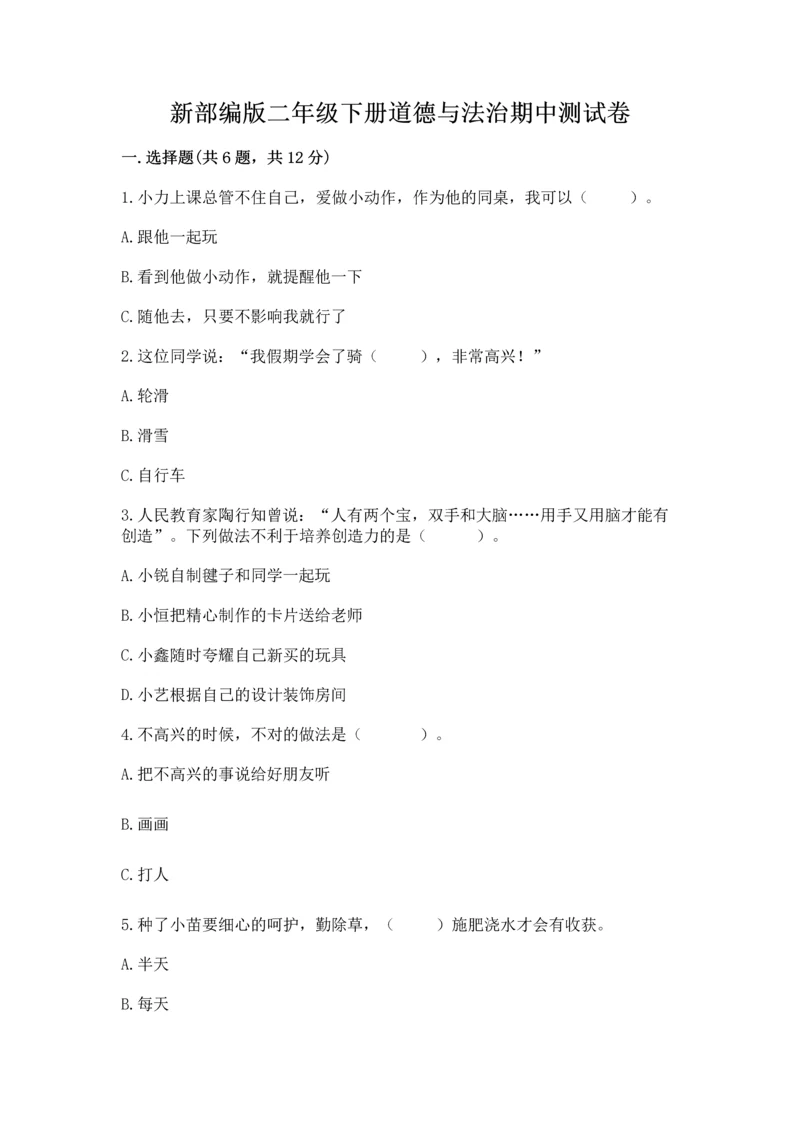 新部编版二年级下册道德与法治期中测试卷

一.选择题(共6题，共12分)

1.小力上课总管不住自己，爱做小动作，作为他的同桌，我可以（　　）。

A.跟他一起玩

B.看到他做小动作，就提醒他一下

C.随他去，只要不影响我就行了

2.这位同学说：“我假期学会了骑（　　），非常高兴！”

A.轮滑

B.滑雪

C.自行车

3.人民教育家陶行知曾说：“人有两个宝，双手和大脑……用手又用脑才能有创造”。下列做法不利于培养创造力的是（　　）。

A.小锐自制毽子和同学一起玩

B.小恒把精心制作的卡片送给老师

C.小鑫随时夸耀自己新买的玩具

D.小艺根据自己的设计装饰房间

4.不高兴的时候，不对的做法是（　　）。

A.把不高兴的事说给好朋友听

B.画画

C.打人

5.种了小苗要细心的呵护，勤除草，（　　）施肥浇水才会有收获。

A.半天

B.每天